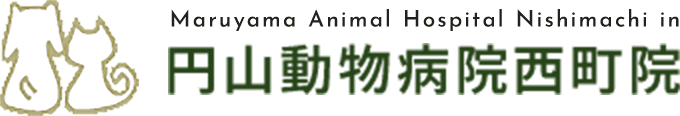 Maruyama Animal Hospital Nishimachi in
円山動物病院西町院